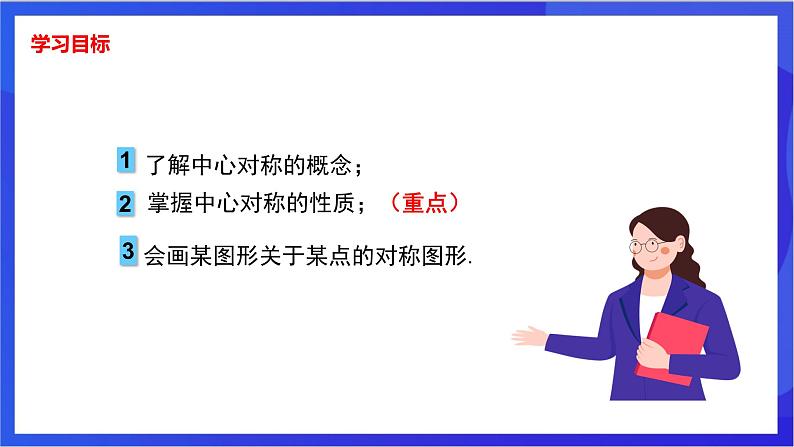 学习目标

1 了解中心对称的概念；

2 掌握中心对称的性质；（重点）

3 会画某图形关于某点的对称图形.